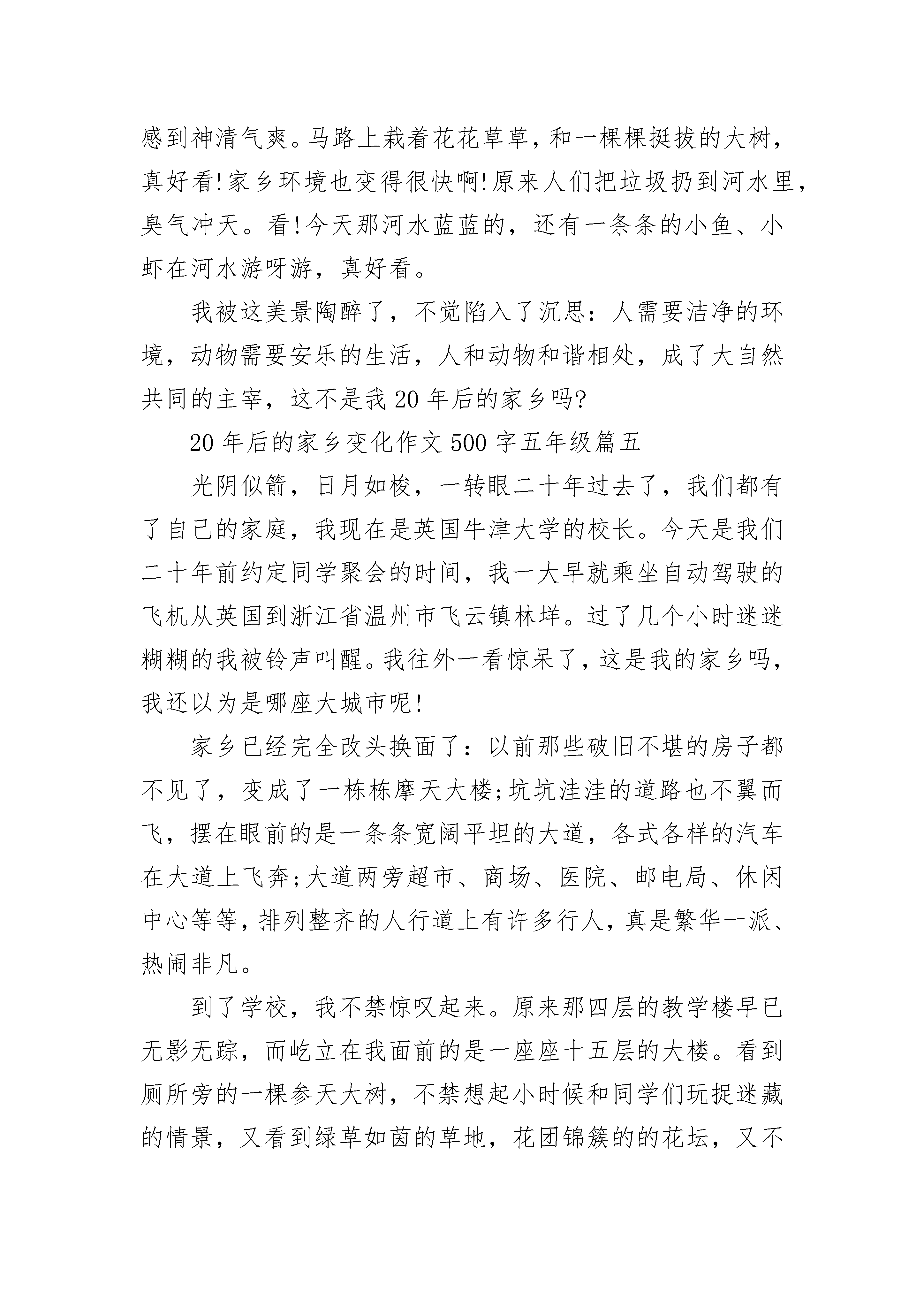 感到神清气爽。马路上栽着花花草草，和一棵棵挺拔的大树，真好看!家乡环境也变得很快啊!原来人们把垃圾扔到河水里，臭气冲天。看!今天那河水蓝蓝的，还有一条条的小鱼、小虾在河水游呀游，真好看。

我被这美景陶醉了，不觉陷入了沉思：人需要洁净的环境，动物需要安乐的生活，人和动物和谐相处，成了大自然共同的主宰，这不是我20年后的家乡吗?

20年后的家乡变化作文500字五年级篇五

光阴似箭，日月如梭，一转眼二十年过去了，我们都有了自己的家庭，我现在是英国牛津大学的校长。今天是我们二十年前约定同学聚会的时间，我一大早就乘坐自动驾驶的飞机从英国到浙江省温州市飞云镇林垟。过了几个小时迷迷糊糊的我被铃声叫醒。我往外一看惊呆了，这是我的家乡吗，我还以为是哪座大城市呢!

家乡已经完全改头换面了：以前那些破旧不堪的房子都不见了，变成了一栋栋摩天大楼;坑坑洼洼的道路也不翼而飞，摆在眼前的是一条条宽阔平坦的大道，各式各样的汽车在大道上飞奔;大道两旁超市、商场、医院、邮电局、休闲中心等等，排列整齐的人行道上有许多行人，真是繁华一派、热闹非凡。

到了学校，我不禁惊叹起来。原来那四层的教学楼早已无影无踪，而屹立在我面前的是一座座十五层的大楼。看到厕所旁的一棵参天大树，不禁想起小时候和同学们玩捉迷藏的情景，又看到绿草如茵的草地，花团锦簇的的花坛，又不